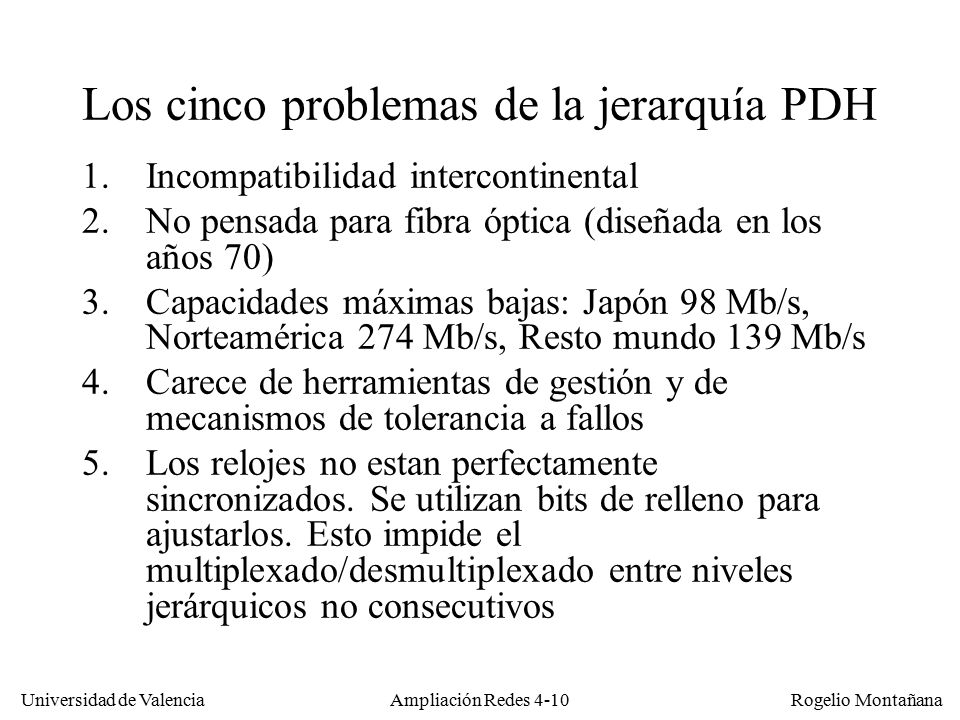 Los cinco problemas de la jerarquía PDH

1. Incompatibilidad intercontinental
2. No pensada para fibra óptica (diseñada en los años 70)
3. Capacidades máximas bajas: Japón 98 Mb/s, Norteamérica 274 Mb/s, Resto mundo 139 Mb/s
4. Carece de herramientas de gestión y de mecanismos de tolerancia a fallos
5. Los relojes no estan perfectamente sincronizados. Se utilizan bits de relleno para ajustarlos. Esto impide el multiplexado/desmultiplexado entre niveles jerárquicos no consecutivos

Universidad de Valencia Ampliación Redes 4-10 Rogelio Montañana